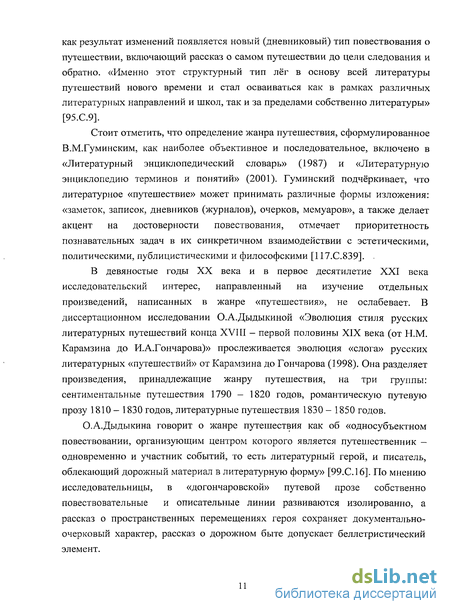 как результат изменений появляется новый (дневниковый) тип повествования о путешествии, включающий рассказ о самом путешествии до цели следования и обратно. «Именно этот структурный тип лёг в основу всей литературы путешествий нового времени и стал осваиваться как в рамках различных литературных направлений и школ, так и за пределами собственно литературы» [95.С.9].

Стоит отметить, что определение жанра путешествия, сформулированное В.М.Гуминским, как наиболее объективное и последовательное, включено в «Литературный энциклопедический словарь» (1987) и «Литературную энциклопедию терминов и понятий» (2001). Гуминский подчёркивает, что литературное «путешествие» может принимать различные формы изложения: «заметок, записок, дневников (журналов), очерков, мемуаров», а также делает акцент на достоверности повествования, отмечает приоритетность познавательных задач в их синкретичном взаимодействии с эстетическими, политическими, публицистическими и философскими [117.С.839].

В девяностые годы XX века и в первое десятилетие XXI века исследовательский интерес, направленный на изучение отдельных произведений, написанных в жанре «путешествия», не ослабевает. В диссертационном исследовании О.А.Дыдыкиной «Эволюция стиля русских литературных путешествий конца XVIII – первой половины XIX века (от Н.М. Карамзина до И.А.Гончарова)» прослеживается эволюция «слога» русских литературных «путешествий» от Карамзина до Гончарова (1998). Она разделяет произведения, принадлежащие жанру путешествия, на три группы: сентиментальные путешествия 1790 – 1820 годов, романтическую путевую прозу 1810 – 1830 годов, литературные путешествия 1830 – 1850 годов.

О.А.Дыдыкина говорит о жанре путешествия как об «односубъектном повествовании, организующим центром которого является путешественник – одновременно и участник событий, то есть литературный герой, и писатель, облекающий дорожный материал в литературную форму» [99.С.16]. По мнению исследовательницы, в «догончаровской» путевой прозе собственно повествовательные и описательные линии развиваются изолированно, а рассказ о пространственных перемещениях героя сохраняет документально-очерковый характер, рассказ о дорожном быте допускает беллетристический элемент.

11

dsLib.net
библиотека диссертаций